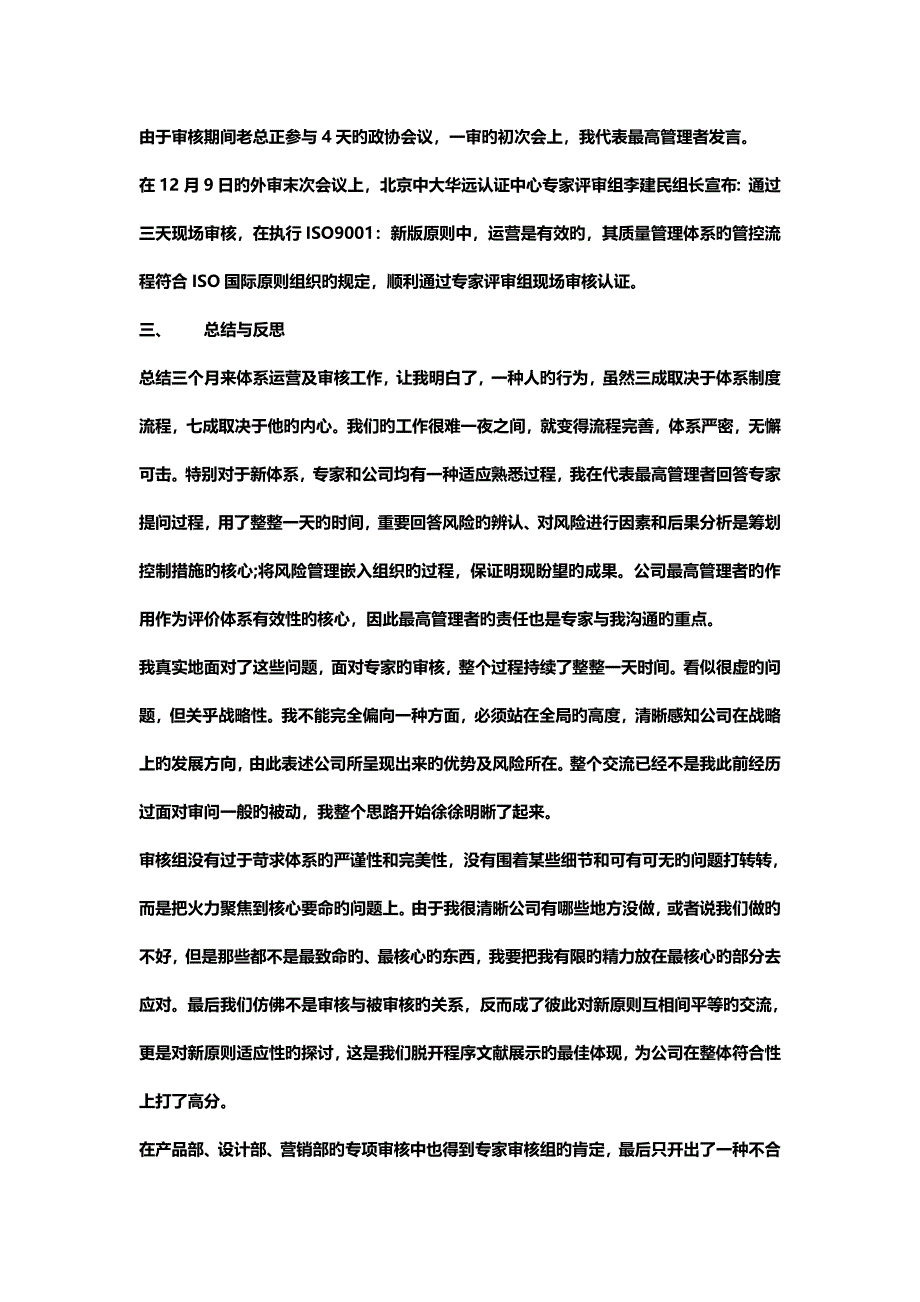 由于审核期间老总正参与 4 天的政协会议，一审的初次会上，我代表最高管理者发言。

在 12 月 9 日的外审末次会议上，北京中大华远认证中心专家评审组李建民组长宣布: 通过三天现场审核，在执行 ISO9001：新版原则中，运营是有效的，其质量管理体系的管控流程符合 ISO 国际原则组织的规定，顺利通过专家评审组现场审核认证。

三、　　总结与反思

总结三个月来体系运营及审核工作，让我明白了，一种人的行为，虽然三成取决于体系制度流程，七成取决于他的内心。我们的工作很难一夜之间，就变得流程完善，体系严密，无懈可击。特别对于新体系，专家和公司均有一种适应熟悉过程，我在代表最高管理者回答专家提问过程，用了整整一天的时间，重要回答风险的辨认、对风险进行因素和后果分析是筹划控制措施的核心;将风险管理嵌入组织的过程，保证明现盼望的成果。公司最高管理者的作用作为评价体系有效性的核心，因此最高管理者的责任也是专家与我沟通的重点。

我真实地面对了这些问题，面对专家的审核，整个过程持续了整整一天时间。看似很虚的问题，但关乎战略性。我不能完全偏向一种方面，必须站在全局的高度，清晰感知公司在战略上的发展方向，由此表述公司所呈现出来的优势及风险所在。整个交流已经不是我此前经历过面对审问一般的被动，我整个思路开始徐徐明晰了起来。

审核组没有过于苛求体系的严谨性和完美性，没有围着某些细节和可有可无的问题打转转，而是把火力聚焦到核心要命的问题上。由于我很清晰公司有哪些地方没做，或者说我们做的不好，但是那些都不是最致命的、最核心的东西，我要把我有限的精力放在最核心的部分去应对。最后我们仿佛不是审核与被审核的关系，反而成了彼此对新原则互相间平等的交流，更是对新原则适应性的探讨，这是我们脱开程序文献展示的最佳体现，为公司在整体符合性上打了高分。

在产品部、设计部、营销部的专项审核中也得到专家审核组的肯定，最后只开出了一种不合